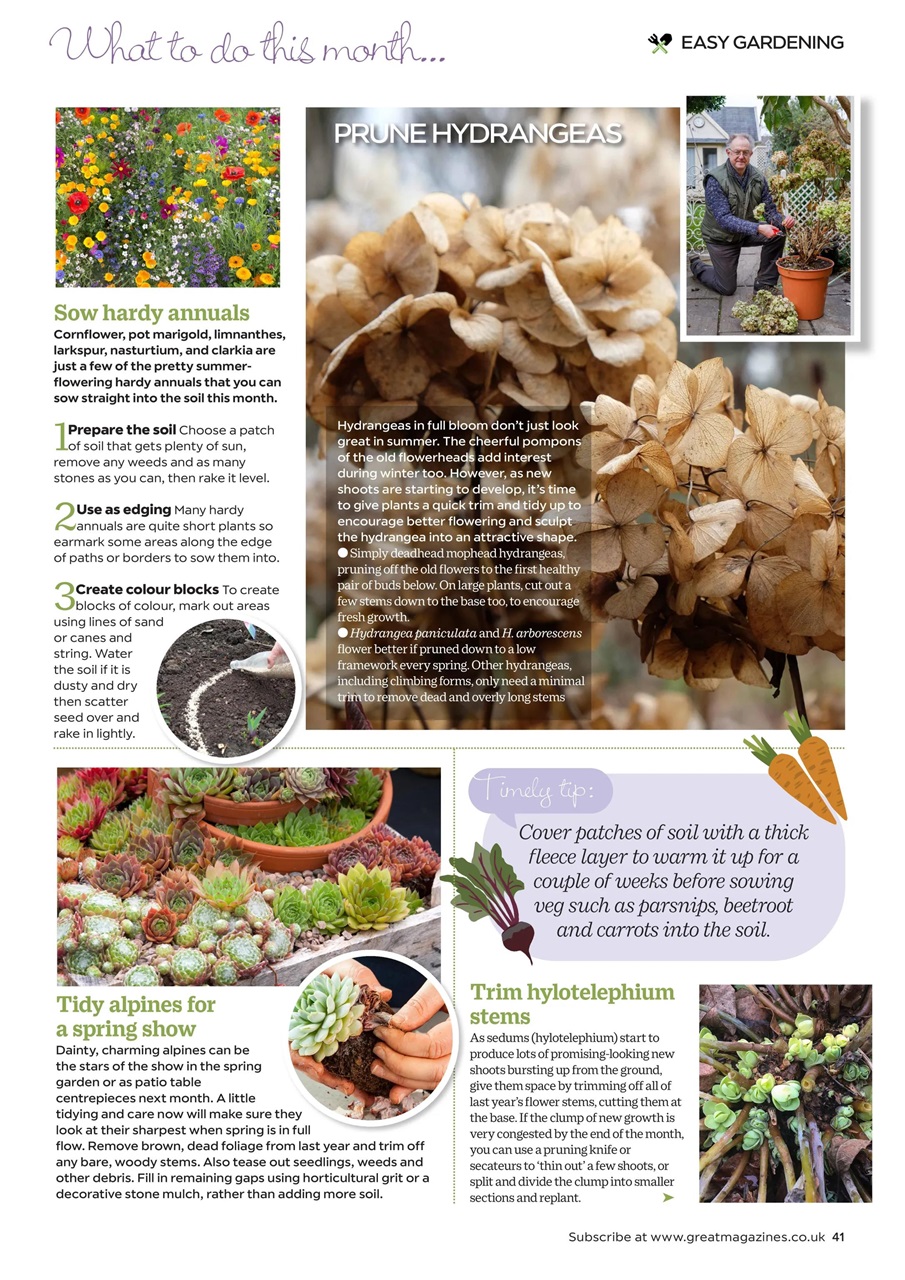 What to do this month...

EASY GARDENING

Sow hardy annuals
Cornflower, pot marigold, limnanthes, larkspur, nasturtium, and clarkia are just a few of the pretty summer-flowering hardy annuals that you can sow straight into the soil this month.

1 Prepare the soil Choose a patch of soil that gets plenty of sun, remove any weeds and as many stones as you can, then rake it level.

2 Use as edging Many hardy annuals are quite short plants so earmark some areas along the edge of paths or borders to sow them into.

3 Create colour blocks To create blocks of colour, mark out areas using lines of sand or canes and string. Water the soil if it is dusty and dry then scatter seed over and rake in lightly.

PRUNE HYDRANGEAS

Hydrangeas in full bloom don't just look great in summer. The cheerful pompons of the old flowerheads add interest during winter too. However, as new shoots are starting to develop, it's time to give plants a quick trim and tidy up to encourage better flowering and sculpt the hydrangea into an attractive shape.
● Simply deadhead mophead hydrangeas, pruning off the old flowers to the first healthy pair of buds below. On large plants, cut out a few stems down to the base too, to encourage fresh growth.
● Hydrangea paniculata and H. arborescens flower better if pruned down to a low framework every spring. Other hydrangeas, including climbing forms, only need a minimal trim to remove dead and overly long stems

Timely tip:
Cover patches of soil with a thick fleece layer to warm it up for a couple of weeks before sowing veg such as parsnips, beetroot and carrots into the soil.

Tidy alpines for a spring show
Dainty, charming alpines can be the stars of the show in the spring garden or as patio table centrepieces next month. A little tidying and care now will make sure they look at their sharpest when spring is in full flow. Remove brown, dead foliage from last year and trim off any bare, woody stems. Also tease out seedlings, weeds and other debris. Fill in remaining gaps using horticultural grit or a decorative stone mulch, rather than adding more soil.

Trim hylotelephium stems
As sedums (hylotelephium) start to produce lots of promising-looking new shoots bursting up from the ground, give them space by trimming off all of last year's flower stems, cutting them at the base. If the clump of new growth is very congested by the end of the month, you can use a pruning knife or secateurs to 'thin out' a few shoots, or split and divide the clump into smaller sections and replant.

Subscribe at www.greatmagazines.co.uk 41